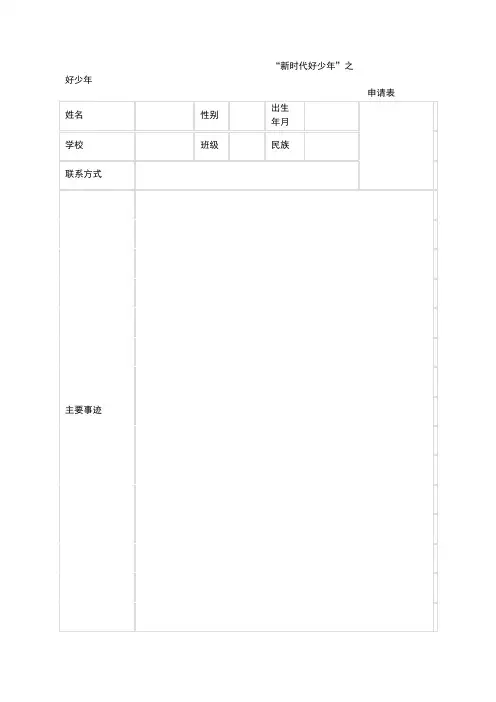 “新时代好少年”之

好少年

申请表

| 姓名 | | 性别 | | 出生年月 | | |
|---|---|---|---|---|---|---|
| 学校 | | 班级 | | 民族 | | |
| 联系方式 | | | | | | |
| 主要事迹 | | | | | | |